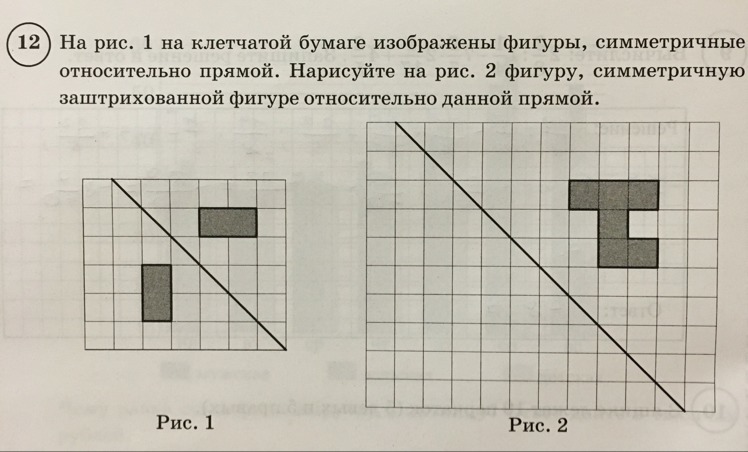 12 На рис. 1 на клетчатой бумаге изображены фигуры, симметричные относительно прямой. Нарисуйте на рис. 2 фигуру, симметричную заштрихованной фигуре относительно данной прямой.

Рис. 1

Рис. 2